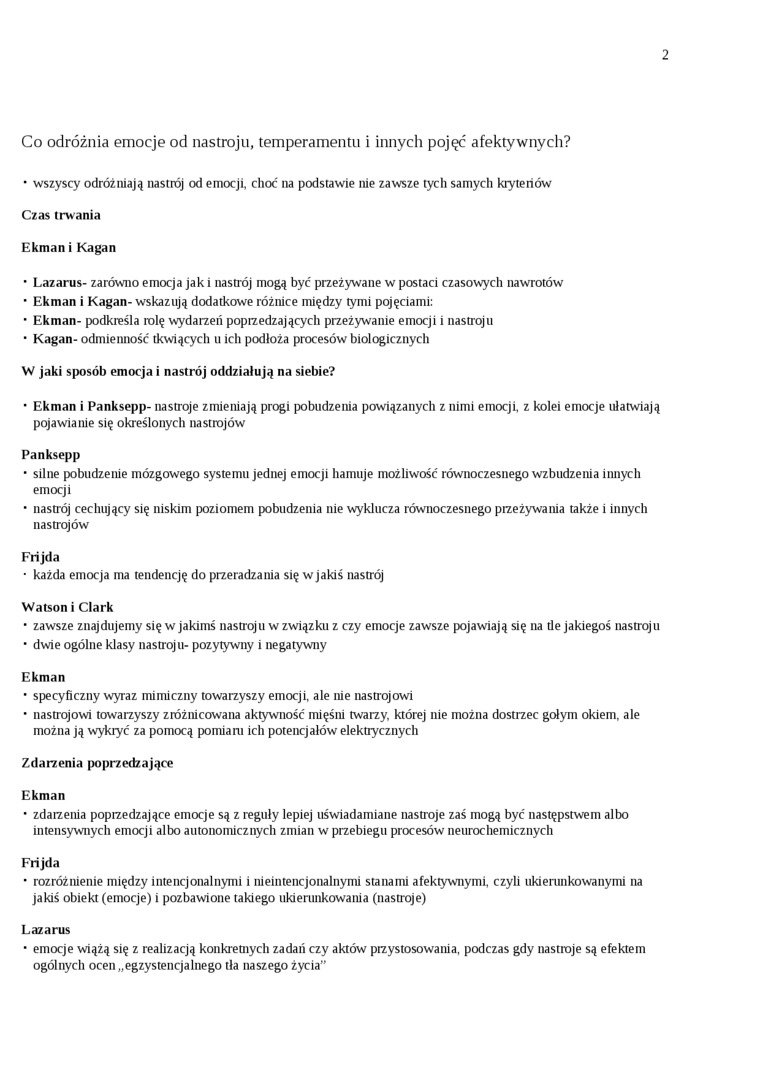 2

Co odróżnia emocje od nastroju, temperamentu i innych pojęć afektywnych?

• wszyscy odróżniają nastrój od emocji, choć na podstawie nie zawsze tych samych kryteriów

Czas trwania

Ekman i Kagan

• Lazarus- zarówno emocja jak i nastrój mogą być przeżywane w postaci czasowych nawrotów
• Ekman i Kagan- wskazują dodatkowe różnice między tymi pojęciami:
• Ekman- podkreśla rolę wydarzeń poprzedzających przeżywanie emocji i nastroju
• Kagan- odmienność tkwiących u ich podłoża procesów biologicznych

W jaki sposób emocja i nastrój oddziałują na siebie?

• Ekman i Panksepp- nastroje zmieniają progi pobudzenia powiązanych z nimi emocji, z kolei emocje ułatwiają pojawianie się określonych nastrojów

Panksepp
• silne pobudzenie mózgowego systemu jednej emocji hamuje możliwość równoczesnego wzbudzenia innych emocji
• nastrój cechujący się niskim poziomem pobudzenia nie wyklucza równoczesnego przeżywania także i innych nastrojów

Frijda
• każda emocja ma tendencję do przeradzania się w jakiś nastrój

Watson i Clark
• zawsze znajdujemy się w jakimś nastroju w związku z czy emocje zawsze pojawiają się na tle jakiegoś nastroju
• dwie ogólne klasy nastroju- pozytywny i negatywny

Ekman
• specyficzny wyraz mimiczny towarzyszy emocji, ale nie nastrojowi
• nastrojowi towarzyszy zróżnicowana aktywność mięśni twarzy, której nie można dostrzec gołym okiem, ale można ją wykryć za pomocą pomiaru ich potencjałów elektrycznych

Zdarzenia poprzedzające

Ekman
• zdarzenia poprzedzające emocje są z reguły lepiej uświadamiane nastroje zaś mogą być następstwem albo intensywnych emocji albo autonomicznych zmian w przebiegu procesów neurochemicznych

Frijda
• rozróżnienie między intencjonalnymi i nieintencjonalnymi stanami afektywnymi, czyli ukierunkowanymi na jakiś obiekt (emocje) i pozbawione takiego ukierunkowania (nastroje)

Lazarus
• emocje wiążą się z realizacją konkretnych zadań czy aktów przystosowania, podczas gdy nastroje są efektem ogólnych ocen „egzystencjalnego tła naszego życia”